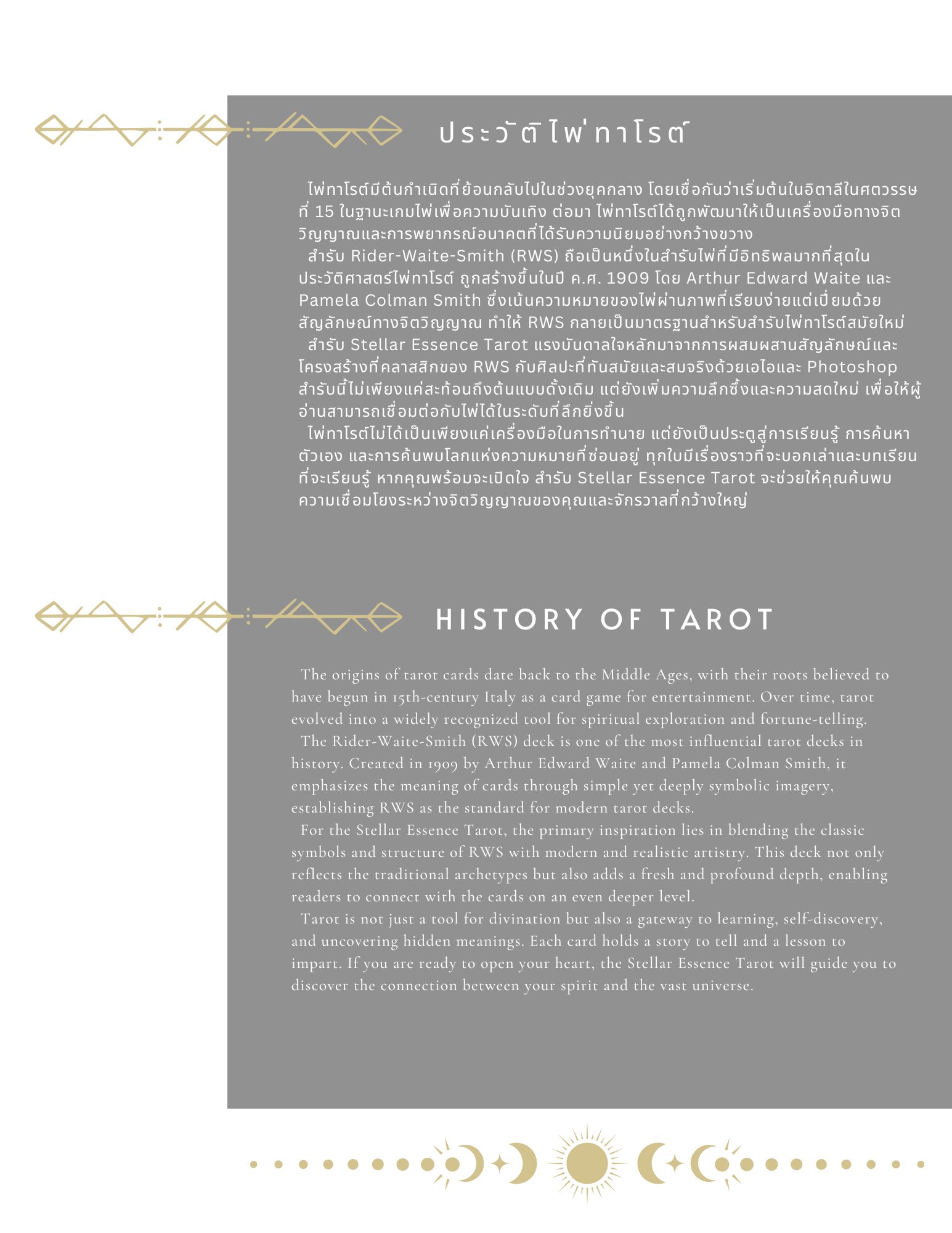 ประวัติไพ่ทาโรต์

ไพ่ทาโรต์มีต้นกำเนิดที่ย้อนกลับไปในช่วงยุคกลาง โดยเชื่อกันว่าเริ่มต้นในอิตาลีในศตวรรษที่ 15 ในฐานะเกมไพ่เพื่อความบันเทิง ต่อมา ไพ่ทาโรต์ได้ถูกพัฒนาให้เป็นเครื่องมือทางจิตวิญญาณและการพยากรณ์อนาคตที่ได้รับความนิยมอย่างกว้างขวาง
สำรับ Rider-Waite-Smith (RWS) ถือเป็นหนึ่งในสำรับไพ่ที่มีอิทธิพลมากที่สุดในประวัติศาสตร์ไพ่ทาโรต์ ถูกสร้างขึ้นในปี ค.ศ. 1909 โดย Arthur Edward Waite และ Pamela Colman Smith ซึ่งเน้นความหมายของไพ่ผ่านภาพที่เรียบง่ายแต่เปี่ยมด้วยสัญลักษณ์ทางจิตวิญญาณ ทำให้ RWS กลายเป็นมาตรฐานสำหรับสำรับไพ่ทาโรต์สมัยใหม่
สำรับ Stellar Essence Tarot แรงบันดาลใจหลักมาจากการผสมผสานสัญลักษณ์และโครงสร้างที่คลาสสิกของ RWS กับศิลปะที่ทันสมัยและสมจริงด้วยเอไอและ Photoshop สำรับนี้ไม่เพียงแค่สะท้อนถึงต้นแบบดั้งเดิม แต่ยังเพิ่มความลึกซึ้งและความสดใหม่ เพื่อให้ผู้อ่านสามารถเชื่อมต่อกับไพ่ได้ในระดับที่ลึกยิ่งขึ้น
ไพ่ทาโรต์ไม่ได้เป็นเพียงแค่เครื่องมือในการทำนาย แต่ยังเป็นประตูสู่การเรียนรู้ การค้นหาตัวเอง และการค้นพบโลกแห่งความหมายที่ซ่อนอยู่ ทุกใบมีเรื่องราวที่จะบอกเล่าและบทเรียนที่จะเรียนรู้ หากคุณพร้อมจะเปิดใจ สำรับ Stellar Essence Tarot จะช่วยให้คุณค้นพบความเชื่อมโยงระหว่างจิตวิญญาณของคุณและจักรวาลที่กว้างใหญ่

HISTORY OF TAROT

The origins of tarot cards date back to the Middle Ages, with their roots believed to have begun in 15th-century Italy as a card game for entertainment. Over time, tarot evolved into a widely recognized tool for spiritual exploration and fortune-telling.
The Rider-Waite-Smith (RWS) deck is one of the most influential tarot decks in history. Created in 1909 by Arthur Edward Waite and Pamela Colman Smith, it emphasizes the meaning of cards through simple yet deeply symbolic imagery, establishing RWS as the standard for modern tarot decks.
For the Stellar Essence Tarot, the primary inspiration lies in blending the classic symbols and structure of RWS with modern and realistic artistry. This deck not only reflects the traditional archetypes but also adds a fresh and profound depth, enabling readers to connect with the cards on an even deeper level.
Tarot is not just a tool for divination but also a gateway to learning, self-discovery, and uncovering hidden meanings. Each card holds a story to tell and a lesson to impart. If you are ready to open your heart, the Stellar Essence Tarot will guide you to discover the connection between your spirit and the vast universe.